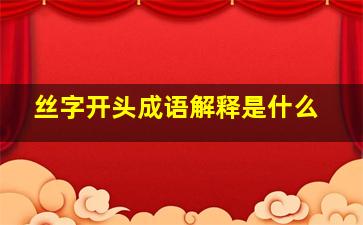 丝字开头成语解释是什么